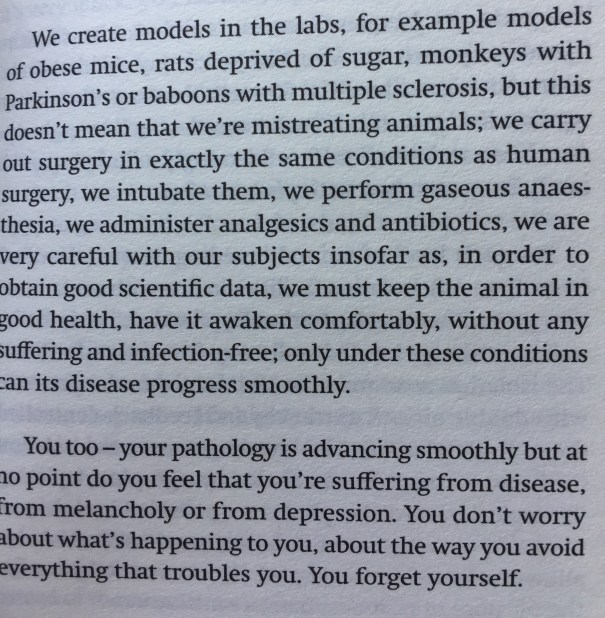 We create models in the labs, for example models of obese mice, rats deprived of sugar, monkeys with Parkinson's or baboons with multiple sclerosis, but this doesn't mean that we're mistreating animals; we carry out surgery in exactly the same conditions as human surgery, we intubate them, we perform gaseous anaesthesia, we administer analgesics and antibiotics, we are very careful with our subjects insofar as, in order to obtain good scientific data, we must keep the animal in good health, have it awaken comfortably, without any suffering and infection-free; only under these conditions can its disease progress smoothly.

You too – your pathology is advancing smoothly but at no point do you feel that you're suffering from disease, from melancholy or from depression. You don't worry about what's happening to you, about the way you avoid everything that troubles you. You forget yourself.